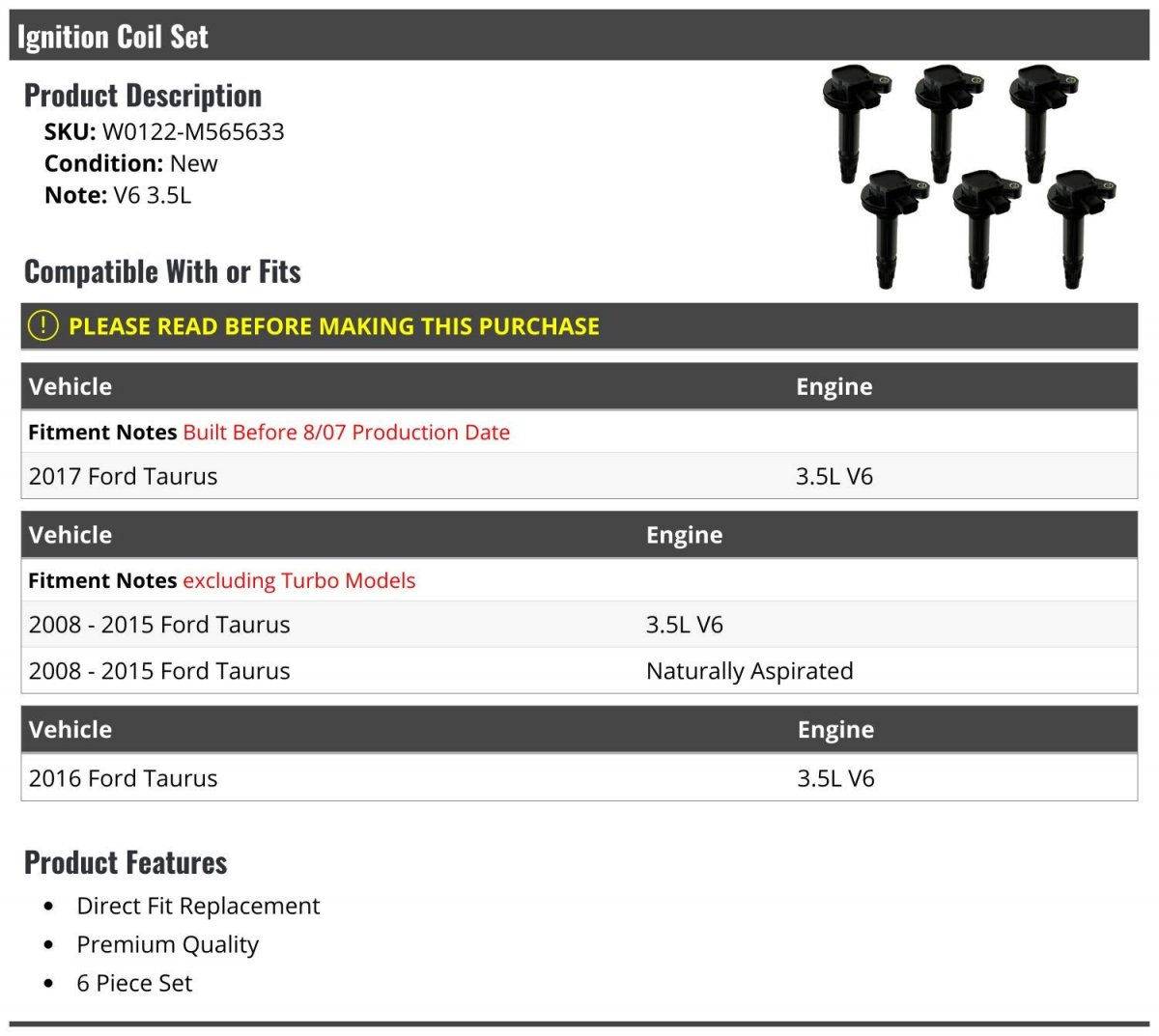 Ignition Coil Set

Product Description
SKU: W0122-M565633
Condition: New
Note: V6 3.5L

Compatible With or Fits

! PLEASE READ BEFORE MAKING THIS PURCHASE

| Vehicle | Engine |
|---|---|
| Fitment Notes Built Before 8/07 Production Date | |
| 2017 Ford Taurus | 3.5L V6 |

| Vehicle | Engine |
|---|---|
| Fitment Notes excluding Turbo Models | |
| 2008 - 2015 Ford Taurus | 3.5L V6 |
| 2008 - 2015 Ford Taurus | Naturally Aspirated |

| Vehicle | Engine |
|---|---|
| 2016 Ford Taurus | 3.5L V6 |

Product Features
• Direct Fit Replacement
• Premium Quality
• 6 Piece Set